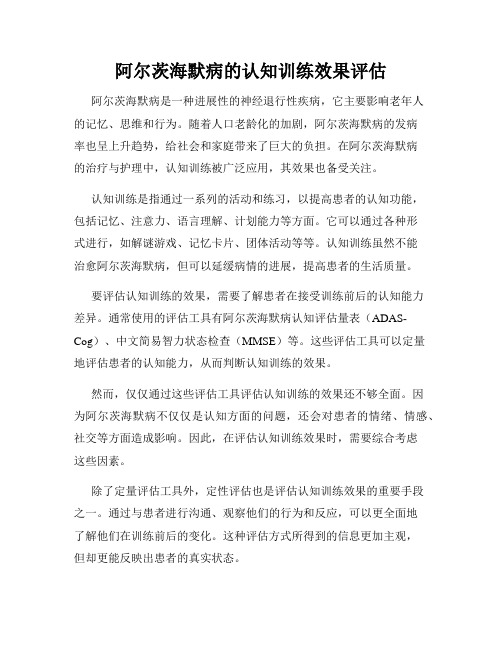 阿尔茨海默病的认知训练效果评估

阿尔茨海默病是一种进展性的神经退行性疾病，它主要影响老年人的记忆、思维和行为。随着人口老龄化的加剧，阿尔茨海默病的发病率也呈上升趋势，给社会和家庭带来了巨大的负担。在阿尔茨海默病的治疗与护理中，认知训练被广泛应用，其效果也备受关注。

认知训练是指通过一系列的活动和练习，以提高患者的认知功能，包括记忆、注意力、语言理解、计划能力等方面。它可以通过各种形式进行，如解谜游戏、记忆卡片、团体活动等等。认知训练虽然不能治愈阿尔茨海默病，但可以延缓病情的进展，提高患者的生活质量。

要评估认知训练的效果，需要了解患者在接受训练前后的认知能力差异。通常使用的评估工具有阿尔茨海默病认知评估量表（ADAS-Cog）、中文简易智力状态检查（MMSE）等。这些评估工具可以定量地评估患者的认知能力，从而判断认知训练的效果。

然而，仅仅通过这些评估工具评估认知训练的效果还不够全面。因为阿尔茨海默病不仅仅是认知方面的问题，还会对患者的情绪、情感、社交等方面造成影响。因此，在评估认知训练效果时，需要综合考虑这些因素。

除了定量评估工具外，定性评估也是评估认知训练效果的重要手段之一。通过与患者进行沟通、观察他们的行为和反应，可以更全面地了解他们在训练前后的变化。这种评估方式所得到的信息更加主观，但却更能反映出患者的真实状态。